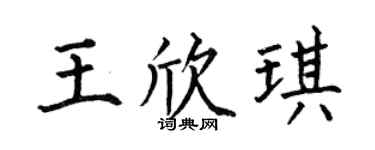 王欣琪
词典网